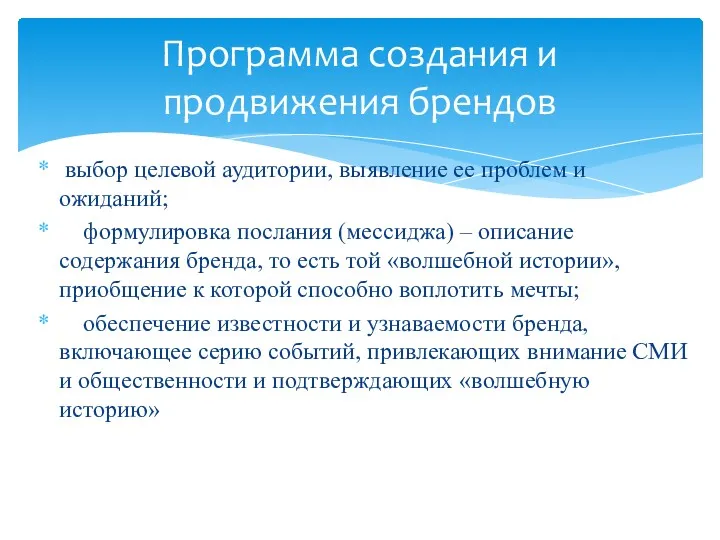 Программа создания и продвижения брендов

* выбор целевой аудитории, выявление ее проблем и ожиданий;

* формулировка послания (мессиджа) – описание содержания бренда, то есть той «волшебной истории», приобщение к которой способно воплотить мечты;

* обеспечение известности и узнаваемости бренда, включающее серию событий, привлекающих внимание СМИ и общественности и подтверждающих «волшебную историю»